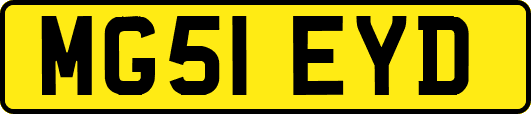 MG51 EYD